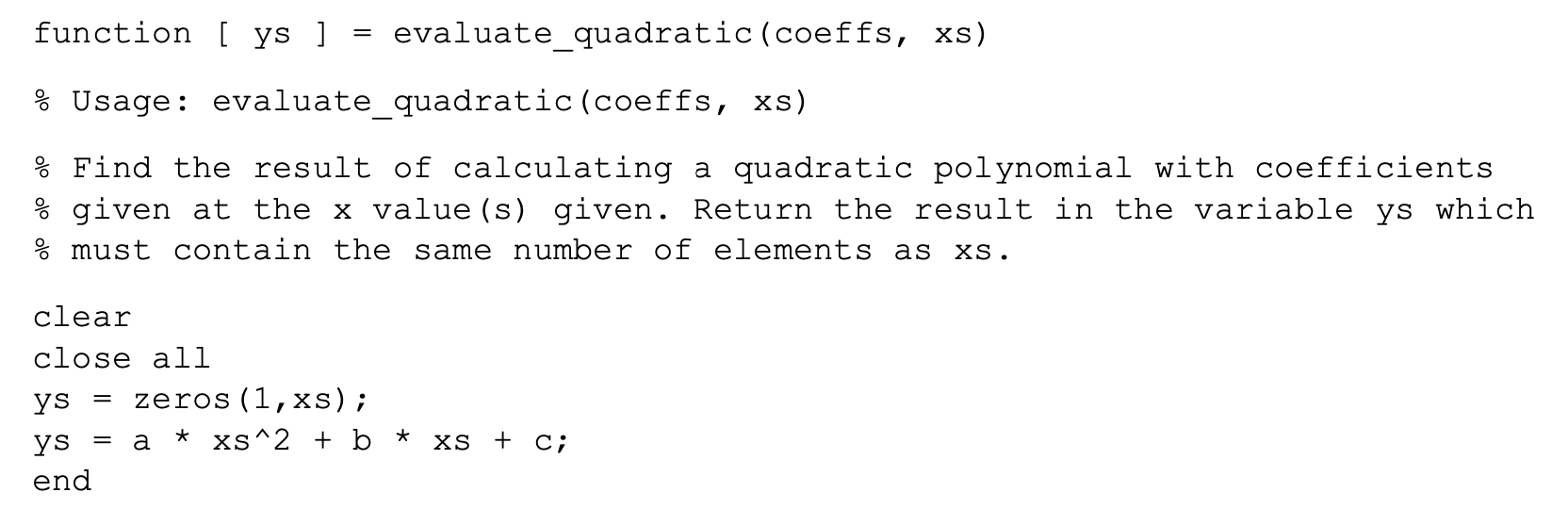 function [ ys ] = evaluate_quadratic(coeffs, xs)

% Usage: evaluate_quadratic(coeffs, xs)

% Find the result of calculating a quadratic polynomial with coefficients
% given at the x value(s) given. Return the result in the variable ys which
% must contain the same number of elements as xs.

clear
close all
ys = zeros(1,xs);
ys = a * xs^2 + b * xs + c;
end